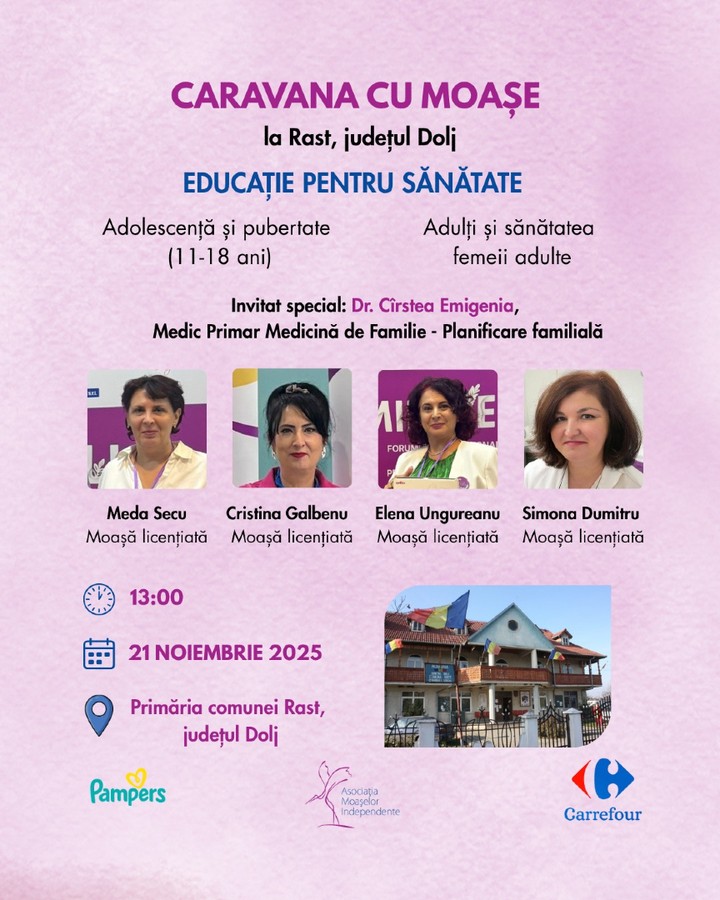 CARAVANA CU MOAȘE
la Rast, județul Dolj

EDUCAȚIE PENTRU SĂNĂTATE

Adolescență și pubertate
(11-18 ani)

Adulți și sănătatea
femeii adulte

Invitat special: Dr. Cîrstea Emigenia,
Medic Primar Medicină de Familie - Planificare familială

Meda Secu
Moașă licențiată

Cristina Galbenu
Moașă licențiată

Elena Ungureanu
Moașă licențiată

Simona Dumitru
Moașă licențiată

13:00

21 NOIEMBRIE 2025

Primăria comunei Rast,
județul Dolj

Pampers

Asociația Moașelor Independente

Carrefour